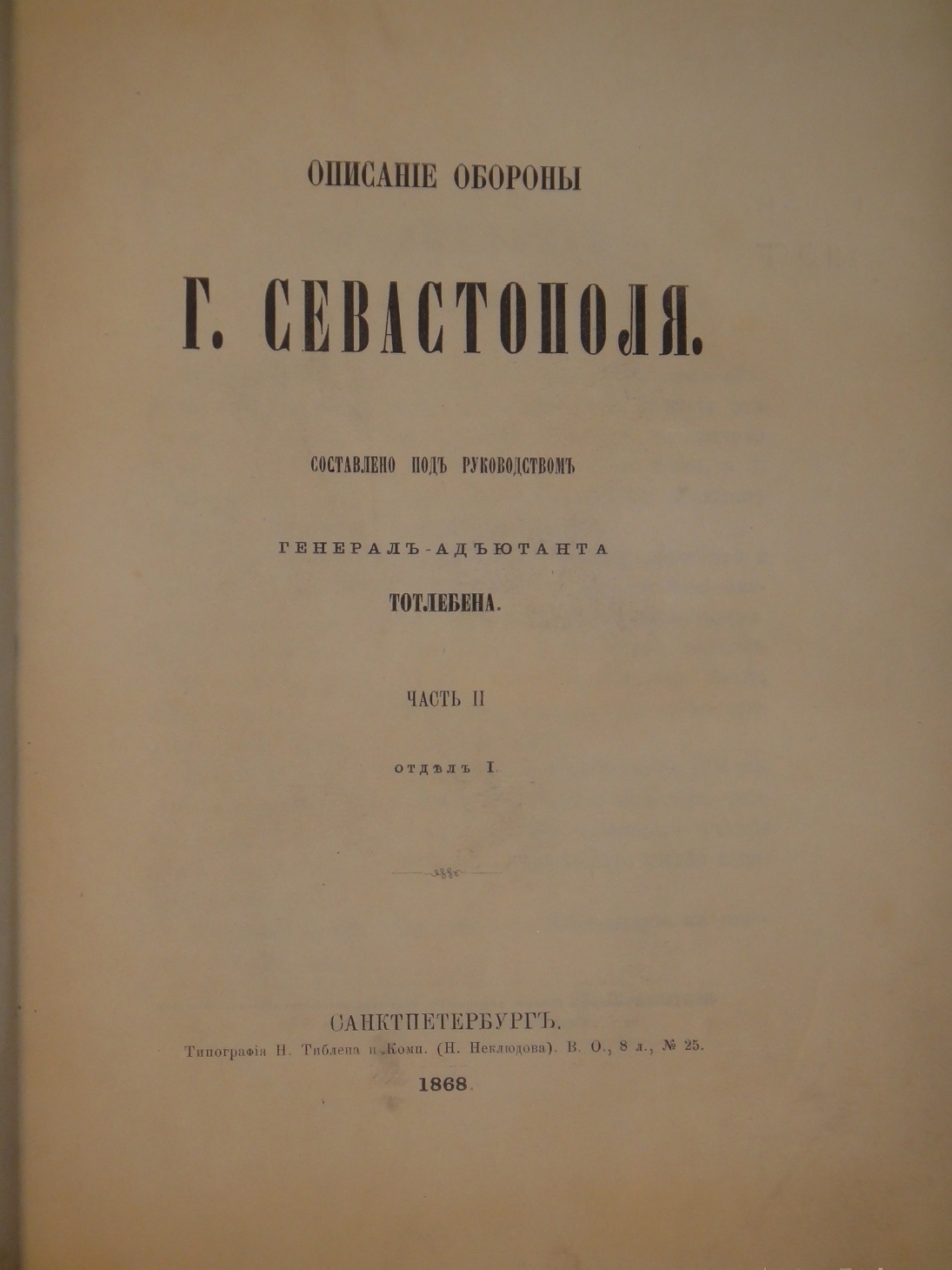 ОПИСАНІЕ ОБОРОНЫ

Г. СЕВАСТОПОЛЯ.

СОСТАВЛЕНО ПОДЪ РУКОВОДСТВОМЪ

ГЕНЕРАЛЪ-АДЪЮТАНТА

ТОТЛЕБЕНА.

ЧАСТЬ II

ОТДѢЛЪ I.

САНКТПЕТЕРБУРГЪ.

Типографія Н. Тиблена и Комп. (Н. Неклюдова). В. О., 8 л., № 25.

1868.